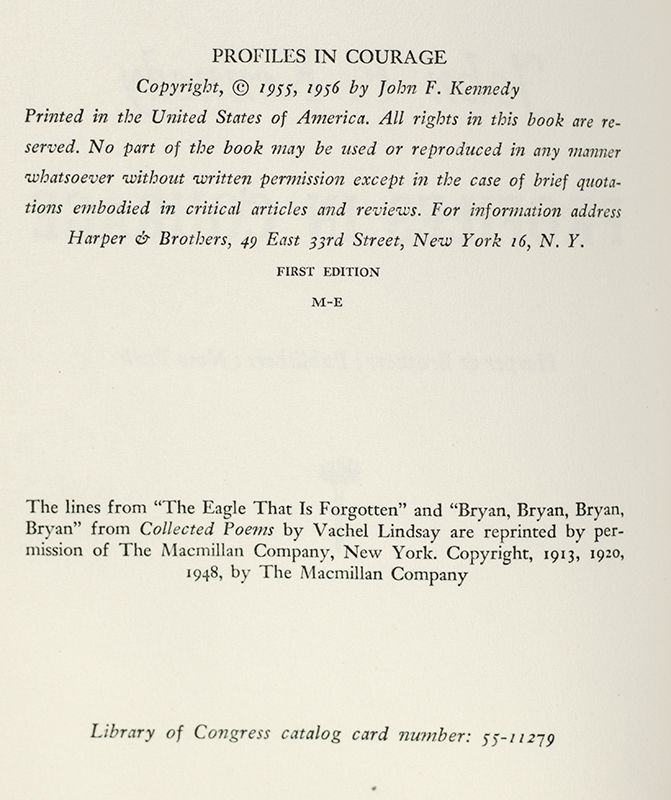 PROFILES IN COURAGE

Copyright, © 1955, 1956 by John F. Kennedy

Printed in the United States of America. All rights in this book are reserved. No part of the book may be used or reproduced in any manner whatsoever without written permission except in the case of brief quotations embodied in critical articles and reviews. For information address Harper & Brothers, 49 East 33rd Street, New York 16, N. Y.

FIRST EDITION

M-E

The lines from "The Eagle That Is Forgotten" and "Bryan, Bryan, Bryan, Bryan" from Collected Poems by Vachel Lindsay are reprinted by permission of The Macmillan Company, New York. Copyright, 1913, 1920, 1948, by The Macmillan Company

Library of Congress catalog card number: 55-11279